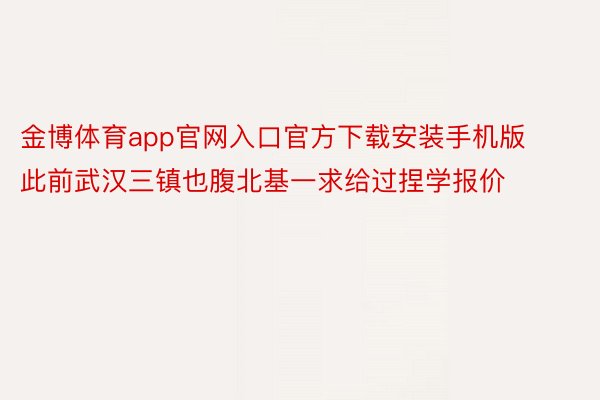 金博体育app官网入口官方下载安装手机版
此前武汉三镇也腹北基一求给过捏学报价